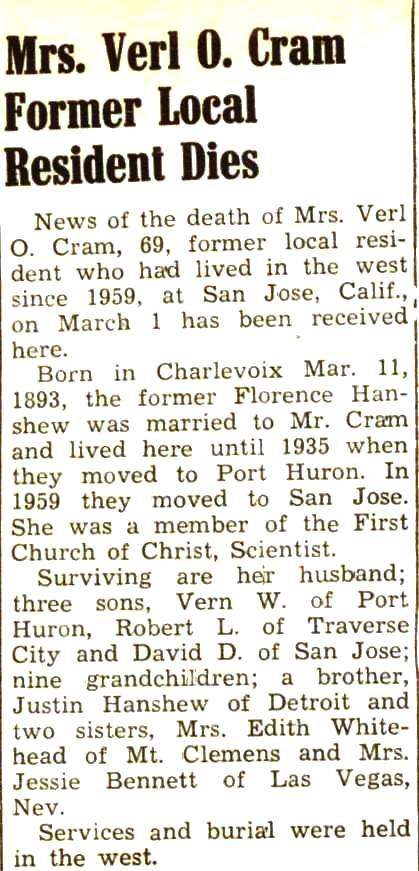 Mrs. Verl O. Cram Former Local Resident Dies

News of the death of Mrs. Verl O. Cram, 69, former local resident who had lived in the west since 1959, at San Jose, Calif., on March 1 has been received here.

Born in Charlevoix Mar. 11, 1893, the former Florence Hanshew was married to Mr. Cram and lived here until 1935 when they moved to Port Huron. In 1959 they moved to San Jose. She was a member of the First Church of Christ, Scientist.

Surviving are her husband; three sons, Vern W. of Port Huron, Robert L. of Traverse City and David D. of San Jose; nine grandchildren; a brother, Justin Hanshew of Detroit and two sisters, Mrs. Edith Whitehead of Mt. Clemens and Mrs. Jessie Bennett of Las Vegas, Nev.

Services and burial were held in the west.